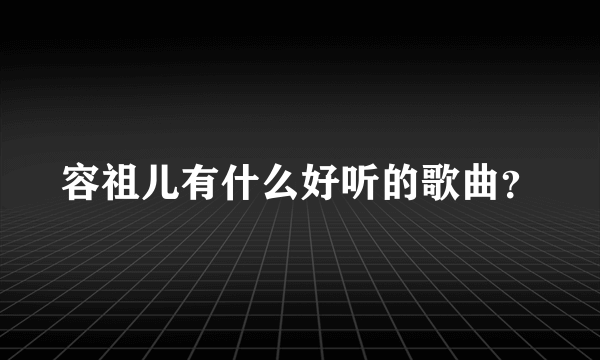 容祖儿有什么好听的歌曲？